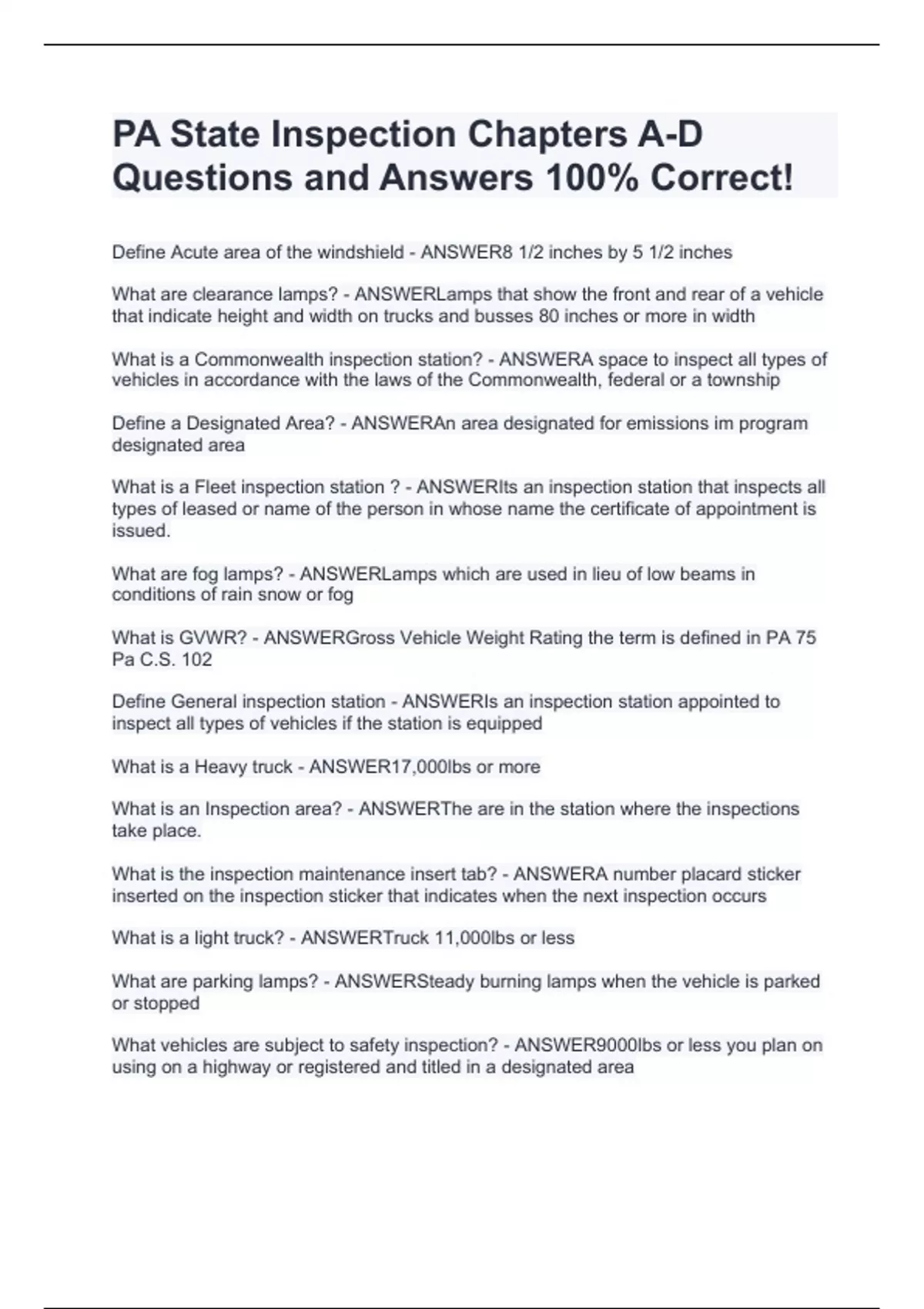 PA State Inspection Chapters A-D Questions and Answers 100% Correct!

Define Acute area of the windshield - ANSWER8 1/2 inches by 5 1/2 inches

What are clearance lamps? - ANSWERLamps that show the front and rear of a vehicle that indicate height and width on trucks and busses 80 inches or more in width

What is a Commonwealth inspection station? - ANSWERA space to inspect all types of vehicles in accordance with the laws of the Commonwealth, federal or a township

Define a Designated Area? - ANSWERAn area designated for emissions im program designated area

What is a Fleet inspection station ? - ANSWERIts an inspection station that inspects all types of leased or name of the person in whose name the certificate of appointment is issued.

What are fog lamps? - ANSWERLamps which are used in lieu of low beams in conditions of rain snow or fog

What is GVWR? - ANSWERGross Vehicle Weight Rating the term is defined in PA 75 Pa C.S. 102

Define General inspection station - ANSWERIs an inspection station appointed to inspect all types of vehicles if the station is equipped

What is a Heavy truck - ANSWER17,000lbs or more

What is an Inspection area? - ANSWERThe are in the station where the inspections take place.

What is the inspection maintenance insert tab? - ANSWERA number placard sticker inserted on the inspection sticker that indicates when the next inspection occurs

What is a light truck? - ANSWERTruck 11,000lbs or less

What are parking lamps? - ANSWERSteady burning lamps when the vehicle is parked or stopped

What vehicles are subject to safety inspection? - ANSWER9000lbs or less you plan on using on a highway or registered and titled in a designated area